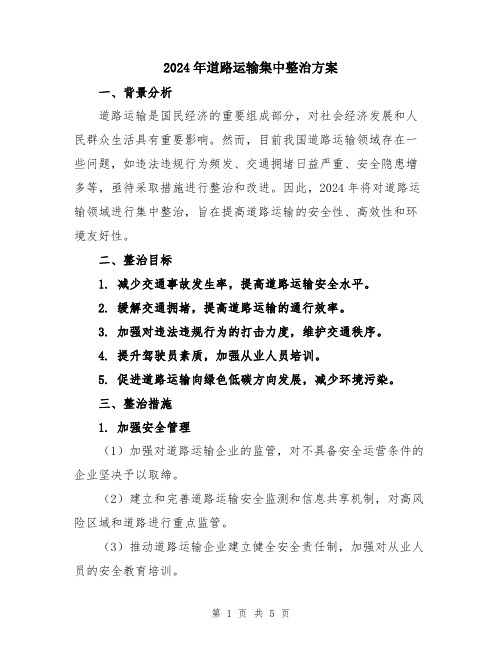 2024年道路运输集中整治方案

一、背景分析

道路运输是国民经济的重要组成部分，对社会经济发展和人民群众生活具有重要影响。然而，目前我国道路运输领域存在一些问题，如违法违规行为频发、交通拥堵日益严重、安全隐患增多等，亟待采取措施进行整治和改进。因此，2024年将对道路运输领域进行集中整治，旨在提高道路运输的安全性、高效性和环境友好性。

二、整治目标

1. 减少交通事故发生率，提高道路运输安全水平。

2. 缓解交通拥堵，提高道路运输的通行效率。

3. 加强对违法违规行为的打击力度，维护交通秩序。

4. 提升驾驶员素质，加强从业人员培训。

5. 促进道路运输向绿色低碳方向发展，减少环境污染。

三、整治措施

1. 加强安全管理

（1）加强对道路运输企业的监管，对不具备安全运营条件的企业坚决予以取缔。

（2）建立和完善道路运输安全监测和信息共享机制，对高风险区域和道路进行重点监管。

（3）推动道路运输企业建立健全安全责任制，加强对从业人员的安全教育培训。

第 1 页 共 5 页